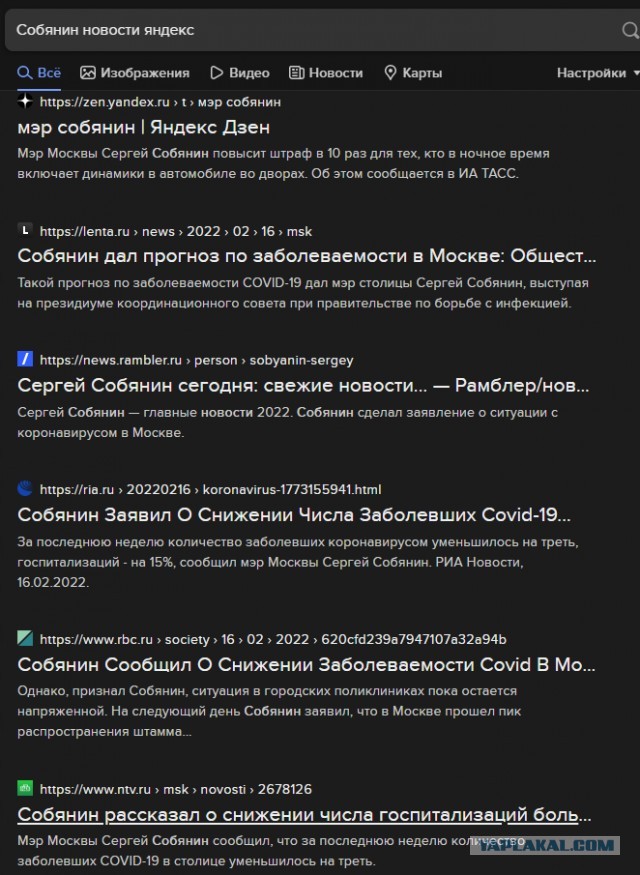 Собянин новости яндекс

Всё Изображения Видео Новости Карты Настройки

https://zen.yandex.ru › t › мэр собянин
мэр собянин | Яндекс Дзен
Мэр Москвы Сергей Собянин повысит штраф в 10 раз для тех, кто в ночное время включает динамики в автомобиле во дворах. Об этом сообщается в ИА ТАСС.

https://lenta.ru › news › 2022 › 02 › 16 › msk
Собянин дал прогноз по заболеваемости в Москве: Общест...
Такой прогноз по заболеваемости COVID-19 дал мэр столицы Сергей Собянин, выступая на президиуме координационного совета при правительстве по борьбе с инфекцией.

https://news.rambler.ru › person › sobyanin-sergey
Сергей Собянин сегодня: свежие новости... — Рамблер/нов...
Сергей Собянин — главные новости 2022. Собянин сделал заявление о ситуации с коронавирусом в Москве.

https://ria.ru › 20220216 › koronavirus-1773155941.html
Собянин Заявил О Снижении Числа Заболевших Covid-19...
За последнюю неделю количество заболевших коронавирусом уменьшилось на треть, госпитализаций - на 15%, сообщил мэр Москвы Сергей Собянин. РИА Новости, 16.02.2022.

https://www.rbc.ru › society › 16 › 02 › 2022 › 620cfd239a7947107a32a94b
Собянин Сообщил О Снижении Заболеваемости Covid В Мо...
Однако, признал Собянин, ситуация в городских поликлиниках пока остается напряженной. На следующий день Собянин заявил, что в Москве прошел пик распространения штамма...

https://www.ntv.ru › msk › novosti › 2678126
Собянин рассказал о снижении числа госпитализаций боль...
Мэр Москвы Сергей Собянин сообщил, что за последнюю неделю количество заболевших COVID-19 в столице уменьшилось на треть.

YAPLAKAL.COM